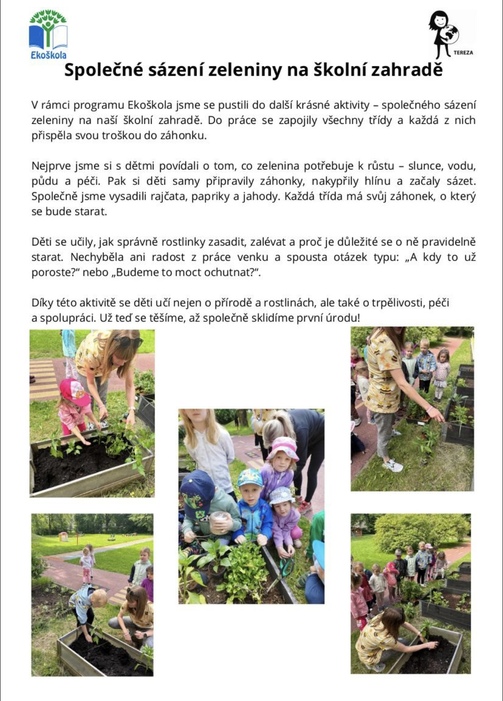 Ekoškola

TEREZA

Společné sázení zeleniny na školní zahradě

V rámci programu Ekoškola jsme se pustili do další krásné aktivity – společného sázení zeleniny na naší školní zahradě. Do práce se zapojily všechny třídy a každá z nich přispěla svou troškou do záhonku.

Nejprve jsme si s dětmi povídali o tom, co zelenina potřebuje k růstu – slunce, vodu, půdu a péči. Pak si děti samy připravily záhonky, nakypřily hlínu a začaly sázet. Společně jsme vysadili rajčata, papriky a jahody. Každá třída má svůj záhonek, o který se bude starat.

Děti se učily, jak správně rostlinky zasadit, zalévat a proč je důležité se o ně pravidelně starat. Nechyběla ani radost z práce venku a spousta otázek typu: „A kdy to už poroste?" nebo „Budeme to moct ochutnat?".

Díky této aktivitě se děti učí nejen o přírodě a rostlinách, ale také o trpělivosti, péči a spolupráci. Už teď se těšíme, až společně sklidíme první úrodu!